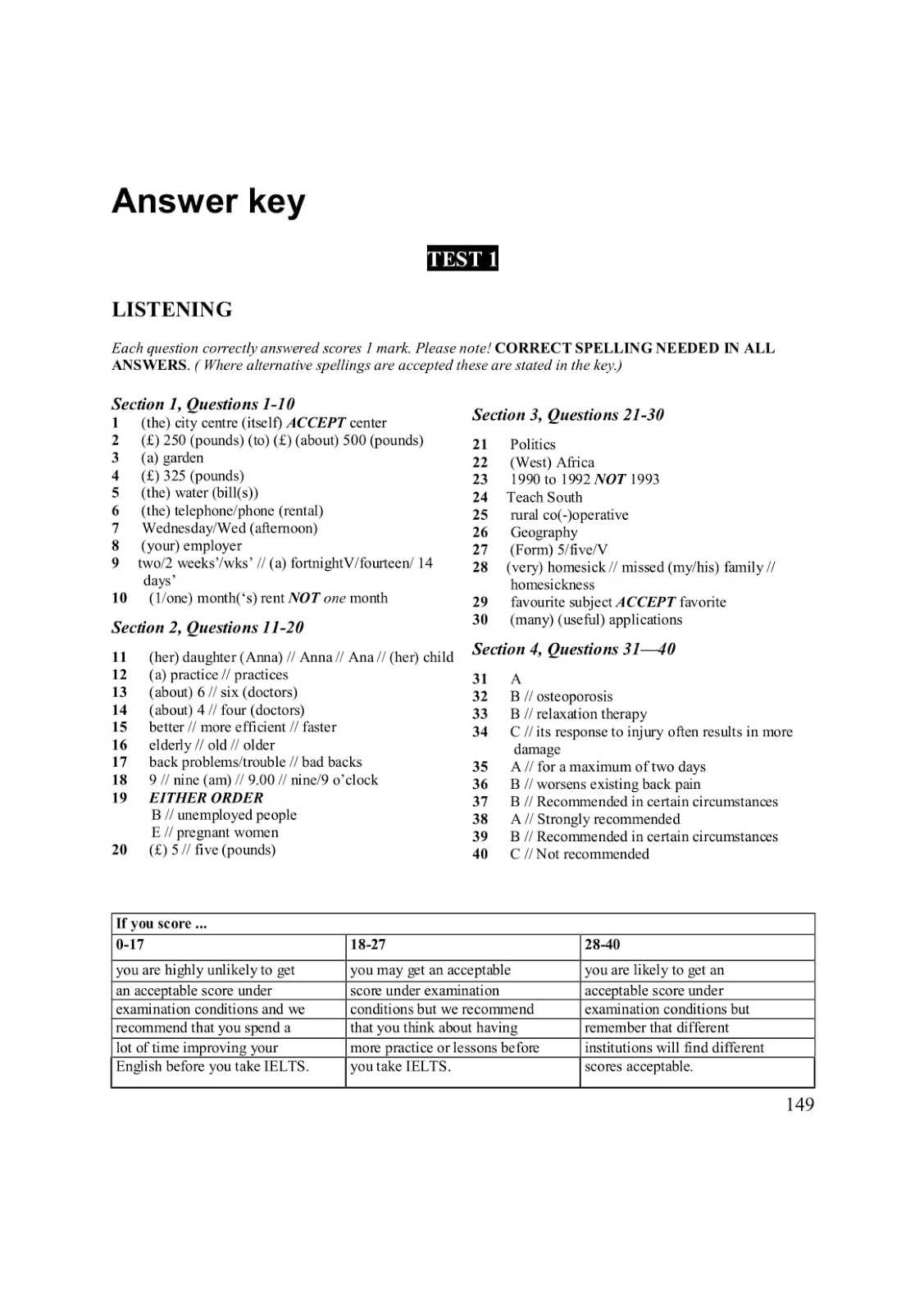 Answer key

TEST 1

LISTENING

Each question correctly answered scores 1 mark. Please note! CORRECT SPELLING NEEDED IN ALL ANSWERS. ( Where alternative spellings are accepted these are stated in the key.)

Section 1, Questions 1-10
1 (the) city centre (itself) ACCEPT center
2 (£) 250 (pounds) (to) (£) (about) 500 (pounds)
3 (a) garden
4 (£) 325 (pounds)
5 (the) water (bill(s))
6 (the) telephone/phone (rental)
7 Wednesday/Wed (afternoon)
8 (your) employer
9 two/2 weeks'/wks' // (a) fortnightV/fourteen/ 14 days'
10 (1/one) month('s) rent NOT one month

Section 2, Questions 11-20
11 (her) daughter (Anna) // Anna // Ana // (her) child
12 (a) practice // practices
13 (about) 6 // six (doctors)
14 (about) 4 // four (doctors)
15 better // more efficient // faster
16 elderly // old // older
17 back problems/trouble // bad backs
18 9 // nine (am) // 9.00 // nine/9 o'clock
19 EITHER ORDER
B // unemployed people
E // pregnant women
20 (£) 5 // five (pounds)

Section 3, Questions 21-30
21 Politics
22 (West) Africa
23 1990 to 1992 NOT 1993
24 Teach South
25 rural co(-)operative
26 Geography
27 (Form) 5/five/V
28 (very) homesick // missed (my/his) family // homesickness
29 favourite subject ACCEPT favorite
30 (many) (useful) applications

Section 4, Questions 31—40
31 A
32 B // osteoporosis
33 B // relaxation therapy
34 C // its response to injury often results in more damage
35 A // for a maximum of two days
36 B // worsens existing back pain
37 B // Recommended in certain circumstances
38 A // Strongly recommended
39 B // Recommended in certain circumstances
40 C // Not recommended

| If you score ... | | |
|---|---|---|
| 0-17 | 18-27 | 28-40 |
| you are highly unlikely to get an acceptable score under examination conditions and we recommend that you spend a lot of time improving your English before you take IELTS. | you may get an acceptable score under examination conditions but we recommend that you think about having more practice or lessons before you take IELTS. | you are likely to get an acceptable score under examination conditions but remember that different institutions will find different scores acceptable. |

149